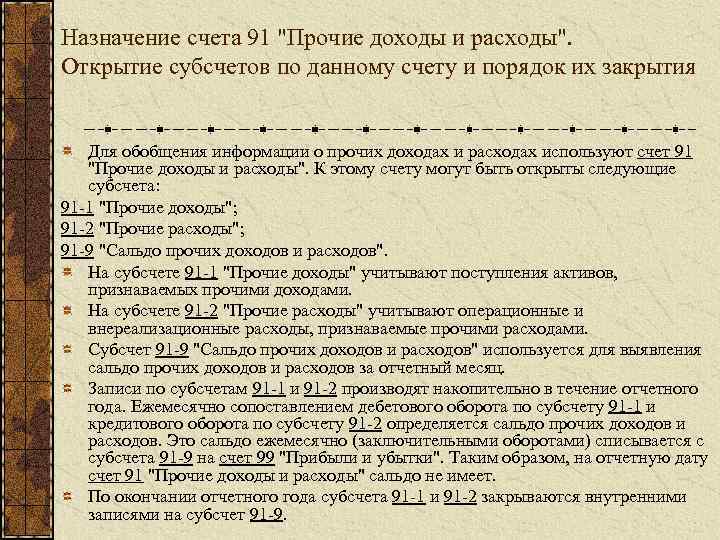 Назначение счета 91 "Прочие доходы и расходы". Открытие субсчетов по данному счету и порядок их закрытия

Для обобщения информации о прочих доходах и расходах используют счет 91 "Прочие доходы и расходы". К этому счету могут быть открыты следующие субсчета:

91-1 "Прочие доходы";

91-2 "Прочие расходы";

91-9 "Сальдо прочих доходов и расходов".

На субсчете 91-1 "Прочие доходы" учитывают поступления активов, признаваемых прочими доходами.

На субсчете 91-2 "Прочие расходы" учитывают операционные и внереализационные расходы, признаваемые прочими расходами.

Субсчет 91-9 "Сальдо прочих доходов и расходов" используется для выявления сальдо прочих доходов и расходов за отчетный месяц.

Записи по субсчетам 91-1 и 91-2 производят накопительно в течение отчетного года. Ежемесячно сопоставлением дебетового оборота по субсчету 91-1 и кредитового оборота по субсчету 91-2 определяется сальдо прочих доходов и расходов. Это сальдо ежемесячно (заключительными оборотами) списывается с субсчета 91-9 на счет 99 "Прибыли и убытки". Таким образом, на отчетную дату счет 91 "Прочие доходы и расходы" сальдо не имеет.

По окончании отчетного года субсчета 91-1 и 91-2 закрываются внутренними записями на субсчет 91-9.